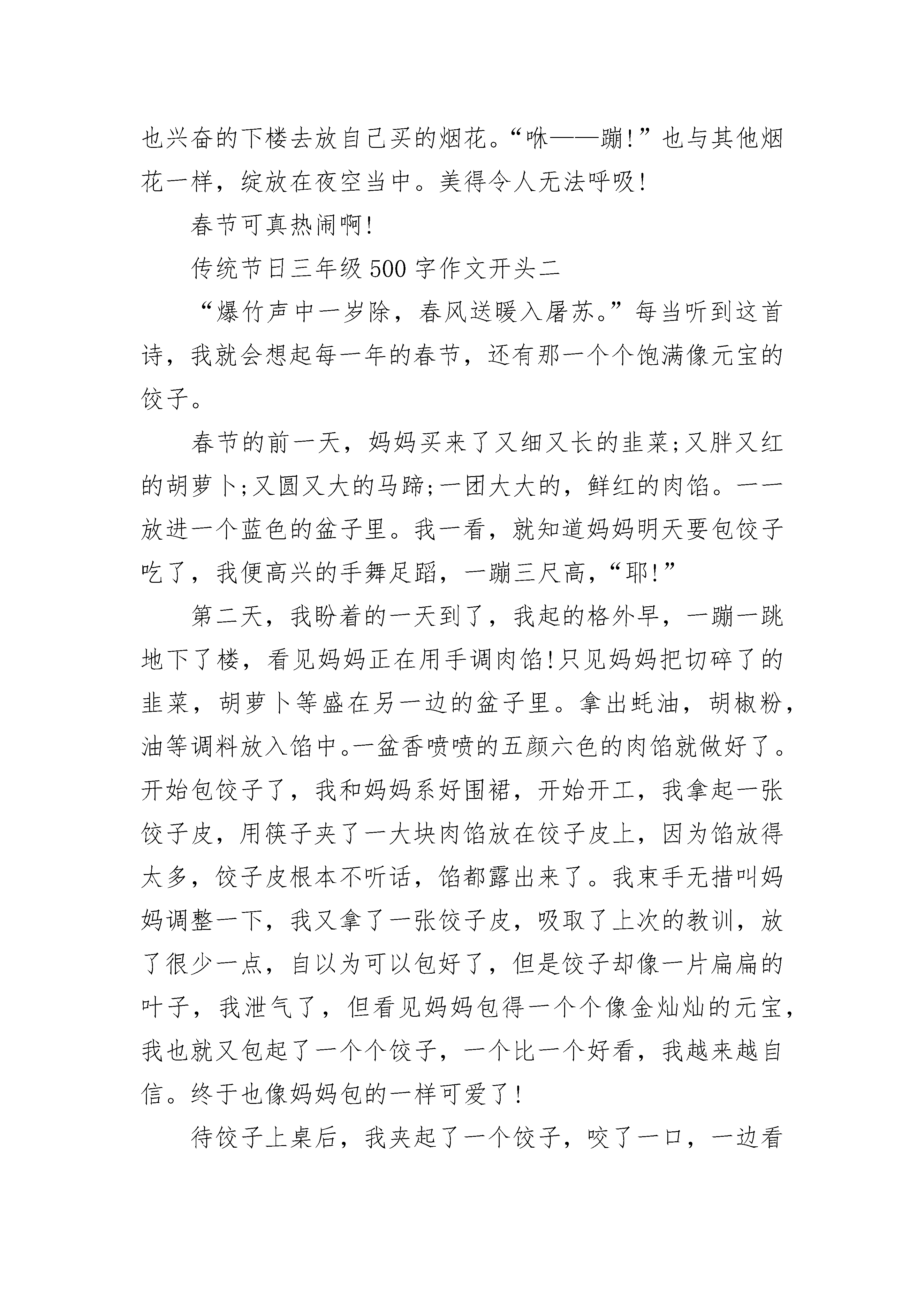 也兴奋的下楼去放自己买的烟花。“咻——蹦!”也与其他烟花一样，绽放在夜空当中。美得令人无法呼吸!

春节可真热闹啊!

传统节日三年级500字作文开头二

“爆竹声中一岁除，春风送暖入屠苏。”每当听到这首诗，我就会想起每一年的春节，还有那一个个饱满像元宝的饺子。

春节的前一天，妈妈买来了又细又长的韭菜;又胖又红的胡萝卜;又圆又大的马蹄;一团大大的，鲜红的肉馅。一一放进一个蓝色的盆子里。我一看，就知道妈妈明天要包饺子吃了，我便高兴的手舞足蹈，一蹦三尺高，“耶!”

第二天，我盼着的一天到了，我起的格外早，一蹦一跳地下了楼，看见妈妈正在用手调肉馅!只见妈妈把切碎了的韭菜，胡萝卜等盛在另一边的盆子里。拿出蚝油，胡椒粉，油等调料放入馅中。一盆香喷喷的五颜六色的肉馅就做好了。开始包饺子了，我和妈妈系好围裙，开始开工，我拿起一张饺子皮，用筷子夹了一大块肉馅放在饺子皮上，因为馅放得太多，饺子皮根本不听话，馅都露出来了。我束手无措叫妈妈调整一下，我又拿了一张饺子皮，吸取了上次的教训，放了很少一点，自以为可以包好了，但是饺子却像一片扁扁的叶子，我泄气了，但看见妈妈包得一个个像金灿灿的元宝，我也就又包起了一个个饺子，一个比一个好看，我越来越自信。终于也像妈妈包的一样可爱了!

待饺子上桌后，我夹起了一个饺子，咬了一口，一边看